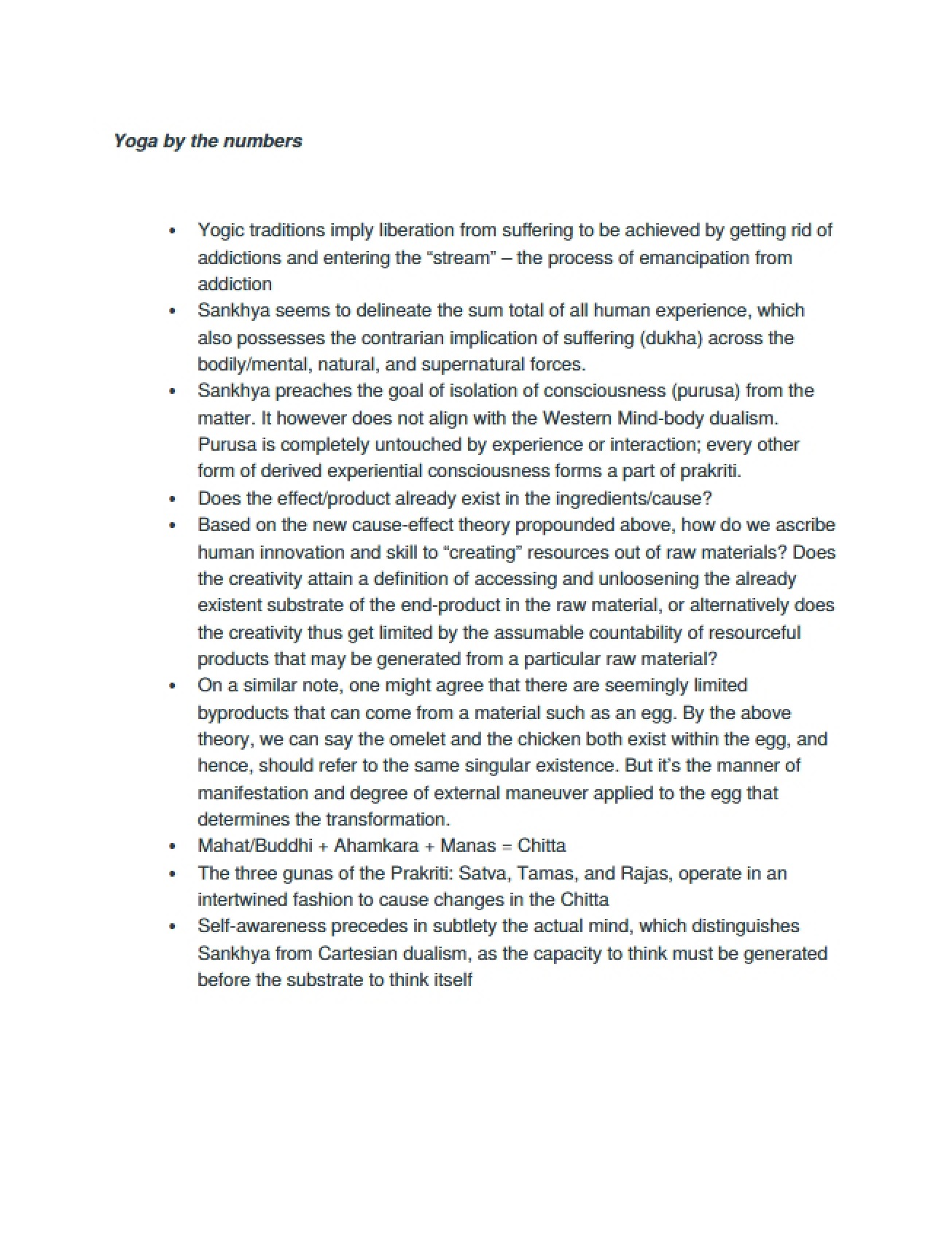 Yoga by the numbers

• Yogic traditions imply liberation from suffering to be achieved by getting rid of addictions and entering the "stream" – the process of emancipation from addiction
• Sankhya seems to delineate the sum total of all human experience, which also possesses the contrarian implication of suffering (dukha) across the bodily/mental, natural, and supernatural forces.
• Sankhya preaches the goal of isolation of consciousness (purusa) from the matter. It however does not align with the Western Mind-body dualism. Purusa is completely untouched by experience or interaction; every other form of derived experiential consciousness forms a part of prakriti.
• Does the effect/product already exist in the ingredients/cause?
• Based on the new cause-effect theory propounded above, how do we ascribe human innovation and skill to "creating" resources out of raw materials? Does the creativity attain a definition of accessing and unloosening the already existent substrate of the end-product in the raw material, or alternatively does the creativity thus get limited by the assumable countability of resourceful products that may be generated from a particular raw material?
• On a similar note, one might agree that there are seemingly limited byproducts that can come from a material such as an egg. By the above theory, we can say the omelet and the chicken both exist within the egg, and hence, should refer to the same singular existence. But it's the manner of manifestation and degree of external maneuver applied to the egg that determines the transformation.
• Mahat/Buddhi + Ahamkara + Manas = Chitta
• The three gunas of the Prakriti: Satva, Tamas, and Rajas, operate in an intertwined fashion to cause changes in the Chitta
• Self-awareness precedes in subtlety the actual mind, which distinguishes Sankhya from Cartesian dualism, as the capacity to think must be generated before the substrate to think itself